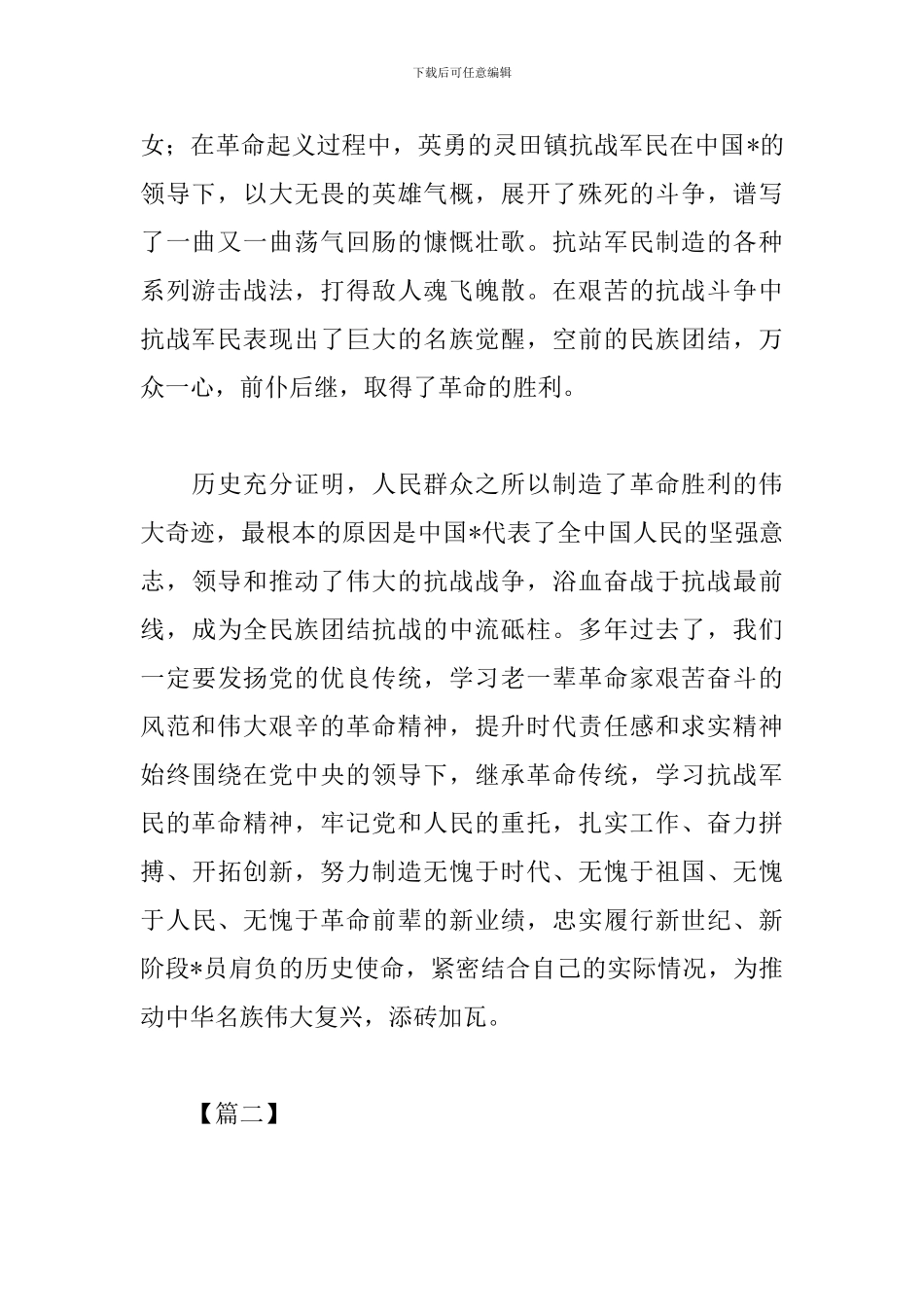 下载后可任意编辑

女；在革命起义过程中，英勇的灵田镇抗战军民在中国*的领导下，以大无畏的英雄气概，展开了殊死的斗争，谱写了一曲又一曲荡气回肠的慷慨壮歌。抗站军民制造的各种系列游击战法，打得敌人魂飞魄散。在艰苦的抗战斗争中抗战军民表现出了巨大的名族觉醒，空前的民族团结，万众一心，前仆后继，取得了革命的胜利。

历史充分证明，人民群众之所以制造了革命胜利的伟大奇迹，最根本的原因是中国*代表了全中国人民的坚强意志，领导和推动了伟大的抗战战争，浴血奋战于抗战最前线，成为全民族团结抗战的中流砥柱。多年过去了，我们一定要发扬党的优良传统，学习老一辈革命家艰苦奋斗的风范和伟大艰辛的革命精神，提升时代责任感和求实精神始终围绕在党中央的领导下，继承革命传统，学习抗战军民的革命精神，牢记党和人民的重托，扎实工作、奋力拼搏、开拓创新，努力制造无愧于时代、无愧于祖国、无愧于人民、无愧于革命前辈的新业绩，忠实履行新世纪、新阶段*员肩负的历史使命，紧密结合自己的实际情况，为推动中华名族伟大复兴，添砖加瓦。

【篇二】